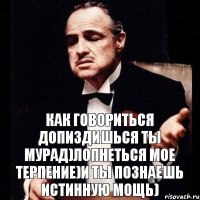 КАК ГОВОРИТЬСЯ ДОПИЗДИШЬСЯ ТЫ МУРАД)ЛОПНЕТЬСЯ МОЕ ТЕРПЕНИЕ)И ТЫ ПОЗНАЕШЬ ИСТИННУЮ МОЩЬ)

risovach.ru